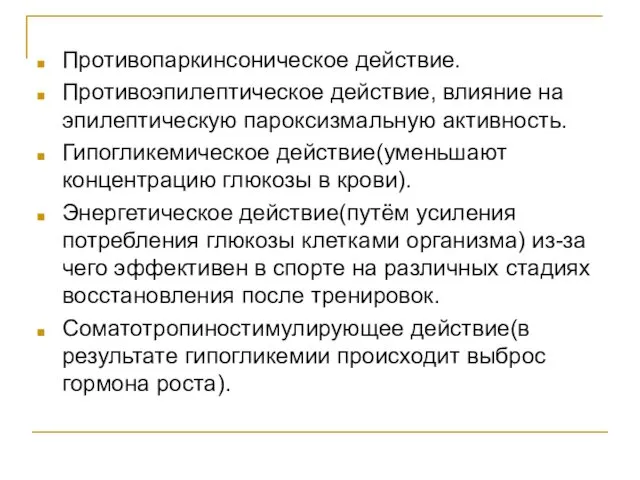 Противопаркинсоническое действие.

Противоэпилептическое действие, влияние на эпилептическую пароксизмальную активность.

Гипогликемическое действие(уменьшают концентрацию глюкозы в крови).

Энергетическое действие(путём усиления потребления глюкозы клетками организма) из-за чего эффективен в спорте на различных стадиях восстановления после тренировок.

Соматотропиностимулирующее действие(в результате гипогликемии происходит выброс гормона роста).